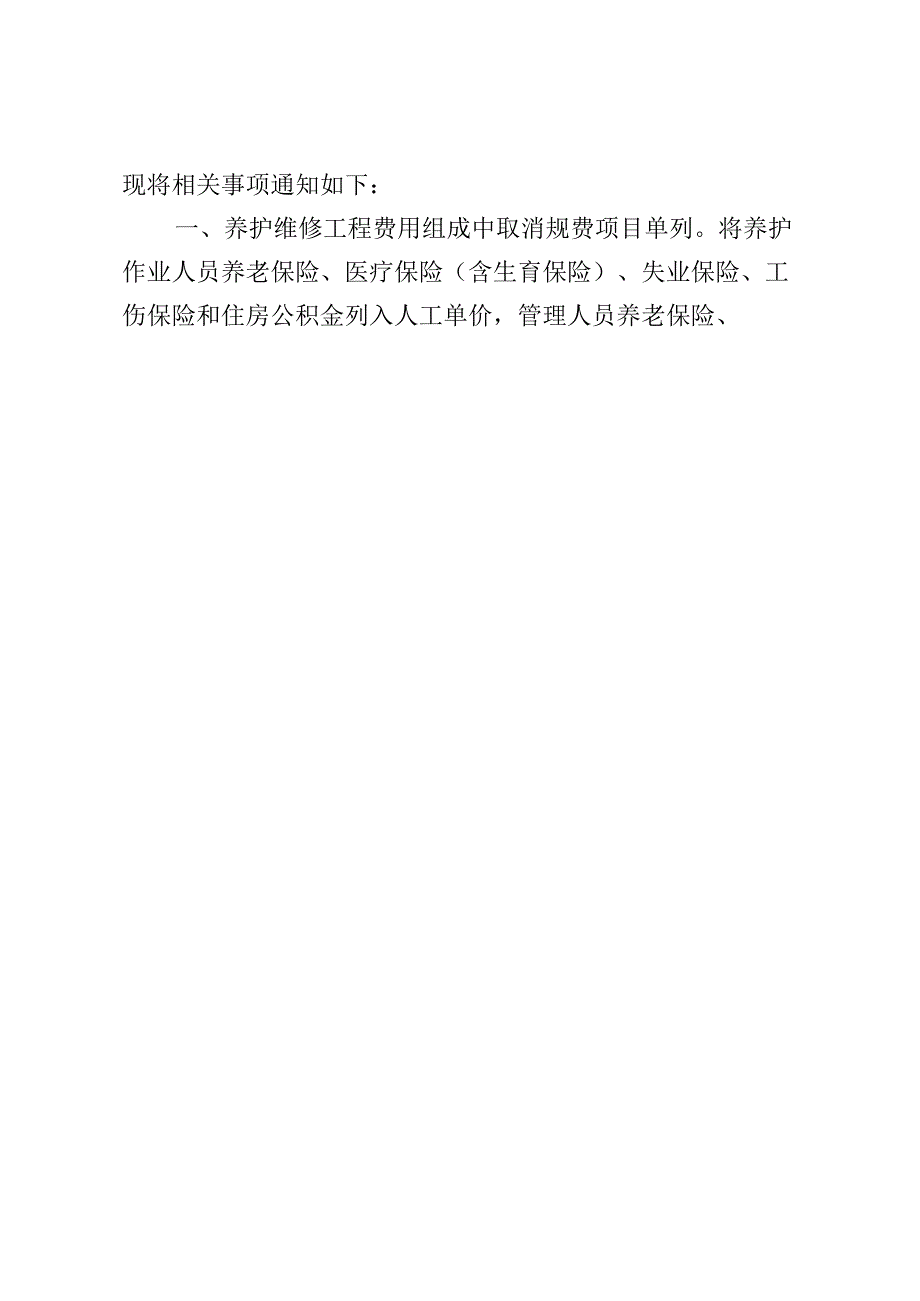 现将相关事项通知如下：

一、养护维修工程费用组成中取消规费项目单列。将养护作业人员养老保险、医疗保险（含生育保险）、失业保险、工伤保险和住房公积金列入人工单价，管理人员养老保险、